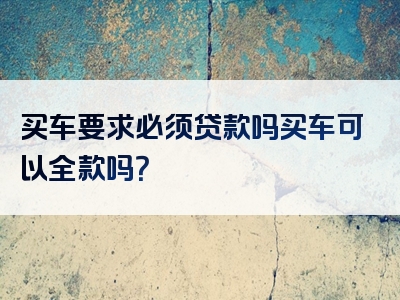 买车要求必须贷款吗买车可以全款吗?